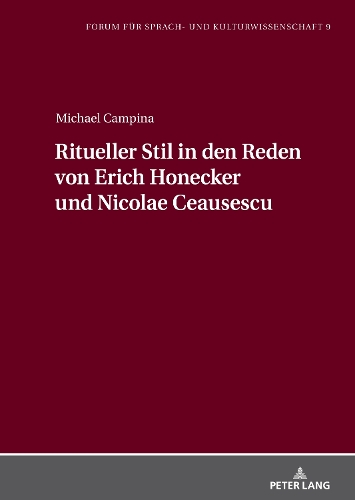 FORUM FÜR SPRACH- UND KULTURWISSENSCHAFT 9

Michael Campina

Ritueller Stil in den Reden von Erich Honecker und Nicolae Ceausescu

PETER LANG